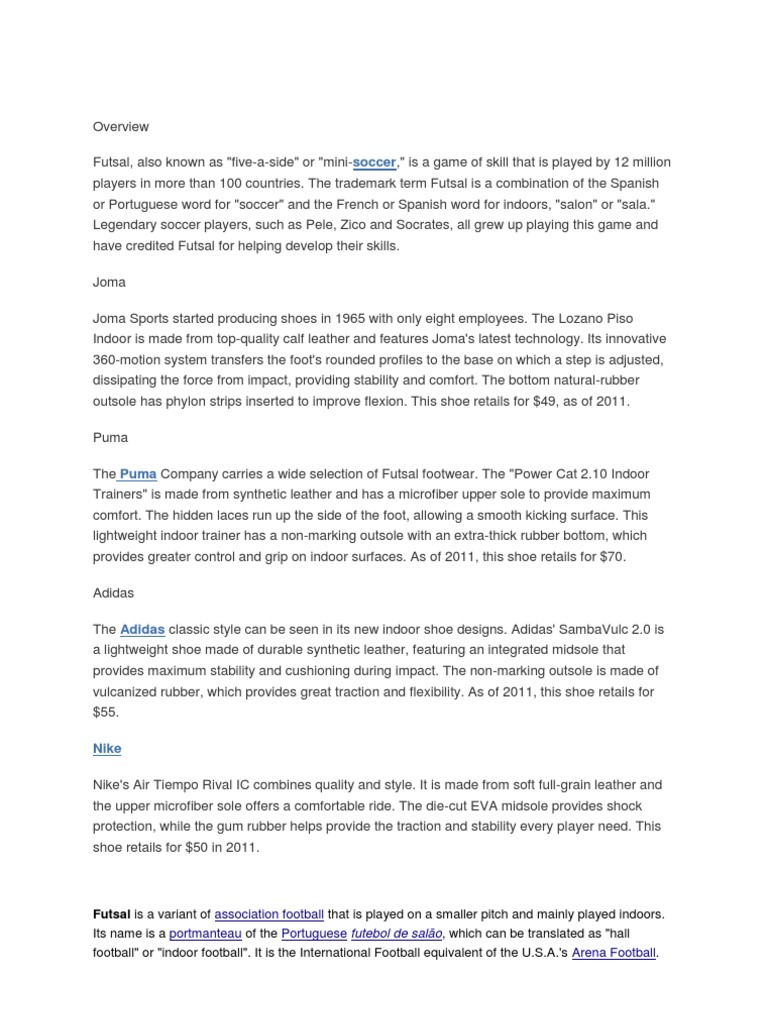 Overview

Futsal, also known as "five-a-side" or "mini-soccer," is a game of skill that is played by 12 million players in more than 100 countries. The trademark term Futsal is a combination of the Spanish or Portuguese word for "soccer" and the French or Spanish word for indoors, "salon" or "sala." Legendary soccer players, such as Pele, Zico and Socrates, all grew up playing this game and have credited Futsal for helping develop their skills.

Joma

Joma Sports started producing shoes in 1965 with only eight employees. The Lozano Piso Indoor is made from top-quality calf leather and features Joma's latest technology. Its innovative 360-motion system transfers the foot's rounded profiles to the base on which a step is adjusted, dissipating the force from impact, providing stability and comfort. The bottom natural-rubber outsole has phylon strips inserted to improve flexion. This shoe retails for $49, as of 2011.

Puma

The Puma Company carries a wide selection of Futsal footwear. The "Power Cat 2.10 Indoor Trainers" is made from synthetic leather and has a microfiber upper sole to provide maximum comfort. The hidden laces run up the side of the foot, allowing a smooth kicking surface. This lightweight indoor trainer has a non-marking outsole with an extra-thick rubber bottom, which provides greater control and grip on indoor surfaces. As of 2011, this shoe retails for $70.

Adidas

The Adidas classic style can be seen in its new indoor shoe designs. Adidas' SambaVulc 2.0 is a lightweight shoe made of durable synthetic leather, featuring an integrated midsole that provides maximum stability and cushioning during impact. The non-marking outsole is made of vulcanized rubber, which provides great traction and flexibility. As of 2011, this shoe retails for $55.

Nike

Nike's Air Tiempo Rival IC combines quality and style. It is made from soft full-grain leather and the upper microfiber sole offers a comfortable ride. The die-cut EVA midsole provides shock protection, while the gum rubber helps provide the traction and stability every player need. This shoe retails for $50 in 2011.

Futsal is a variant of association football that is played on a smaller pitch and mainly played indoors. Its name is a portmanteau of the Portuguese futebol de salão, which can be translated as "hall football" or "indoor football". It is the International Football equivalent of the U.S.A.'s Arena Football.